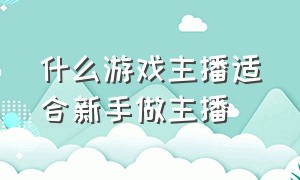 什么游戏主播适合新手做主播